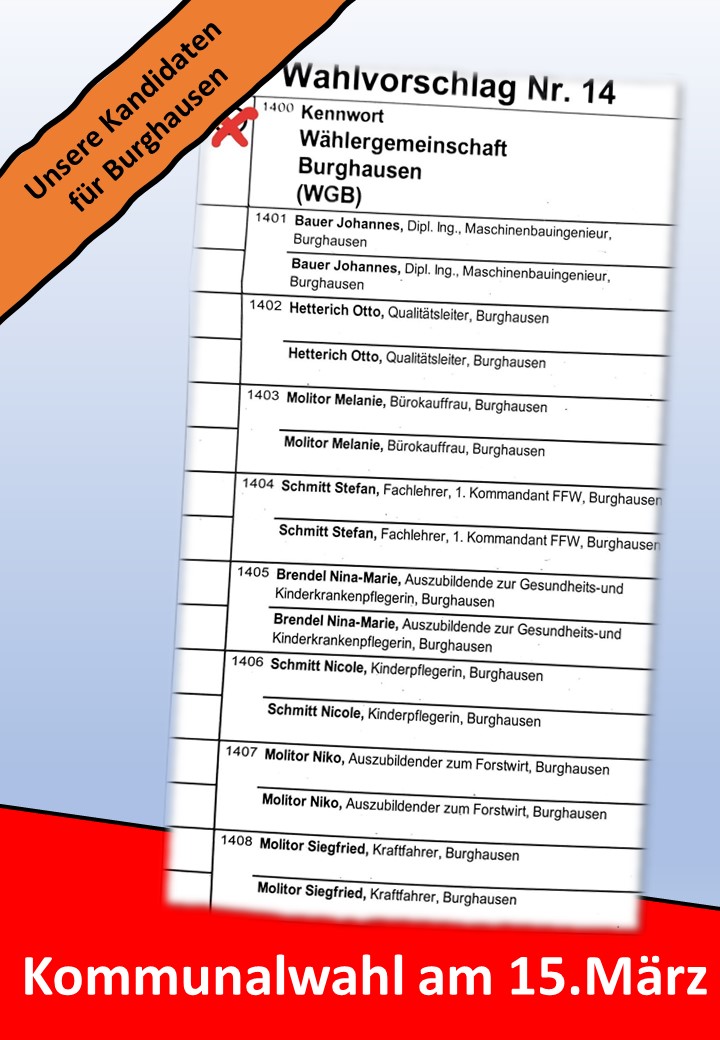 Unsere Kandidaten für Burghausen

Wahlvorschlag Nr. 14

1400 Kennwort
Wählergemeinschaft Burghausen (WGB)

1401 Bauer Johannes, Dipl. Ing., Maschinenbauingenieur, Burghausen

Bauer Johannes, Dipl. Ing., Maschinenbauingenieur, Burghausen

1402 Hetterich Otto, Qualitätsleiter, Burghausen

Hetterich Otto, Qualitätsleiter, Burghausen

1403 Molitor Melanie, Bürokauffrau, Burghausen

Molitor Melanie, Bürokauffrau, Burghausen

1404 Schmitt Stefan, Fachlehrer, 1. Kommandant FFW, Burghausen

Schmitt Stefan, Fachlehrer, 1. Kommandant FFW, Burghausen

1405 Brendel Nina-Marie, Auszubildende zur Gesundheits-und Kinderkrankenpflegerin, Burghausen

Brendel Nina-Marie, Auszubildende zur Gesundheits-und Kinderkrankenpflegerin, Burghausen

1406 Schmitt Nicole, Kinderpflegerin, Burghausen

Schmitt Nicole, Kinderpflegerin, Burghausen

1407 Molitor Niko, Auszubildender zum Forstwirt, Burghausen

Molitor Niko, Auszubildender zum Forstwirt, Burghausen

1408 Molitor Siegfried, Kraftfahrer, Burghausen

Molitor Siegfried, Kraftfahrer, Burghausen

Kommunalwahl am 15.März